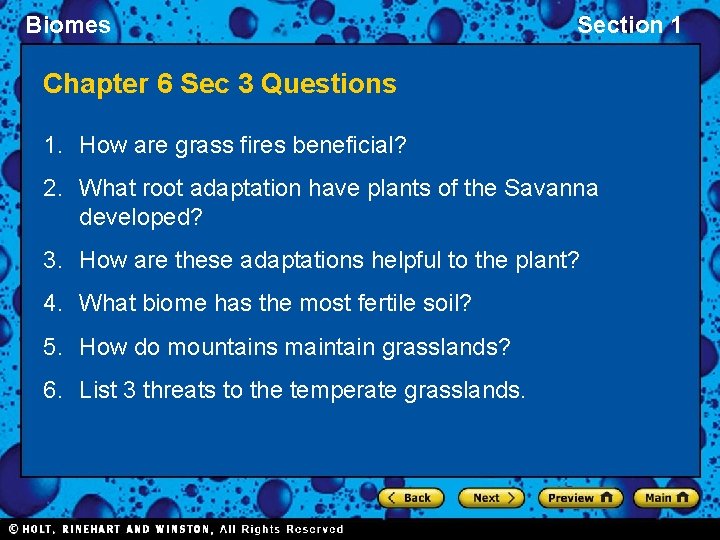 Biomes

Section 1

Chapter 6 Sec 3 Questions

1. How are grass fires beneficial?

2. What root adaptation have plants of the Savanna developed?

3. How are these adaptations helpful to the plant?

4. What biome has the most fertile soil?

5. How do mountains maintain grasslands?

6. List 3 threats to the temperate grasslands.

Back Next Preview Main

© HOLT, RINEHART AND WINSTON, All Rights Reserved